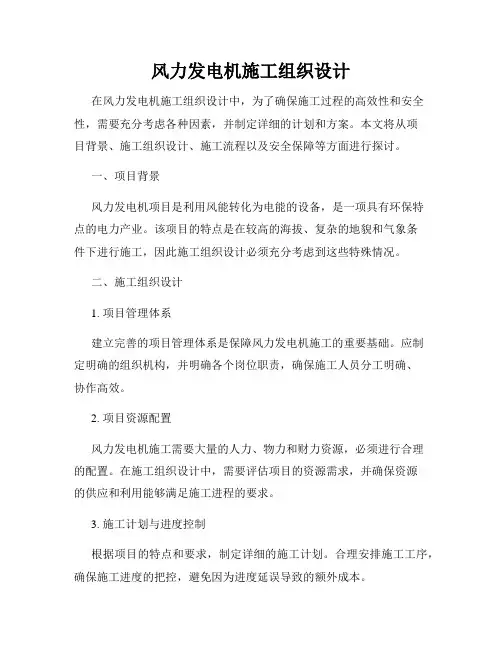 风力发电机施工组织设计

在风力发电机施工组织设计中，为了确保施工过程的高效性和安全性，需要充分考虑各种因素，并制定详细的计划和方案。本文将从项目背景、施工组织设计、施工流程以及安全保障等方面进行探讨。

一、项目背景

风力发电机项目是利用风能转化为电能的设备，是一项具有环保特点的电力产业。该项目的特点是在较高的海拔、复杂的地貌和气象条件下进行施工，因此施工组织设计必须充分考虑到这些特殊情况。

二、施工组织设计

1. 项目管理体系

建立完善的项目管理体系是保障风力发电机施工的重要基础。应制定明确的组织机构，并明确各个岗位职责，确保施工人员分工明确、协作高效。

2. 项目资源配置

风力发电机施工需要大量的人力、物力和财力资源，必须进行合理的配置。在施工组织设计中，需要评估项目的资源需求，并确保资源的供应和利用能够满足施工进程的要求。

3. 施工计划与进度控制

根据项目的特点和要求，制定详细的施工计划。合理安排施工工序，确保施工进度的把控，避免因为进度延误导致的额外成本。